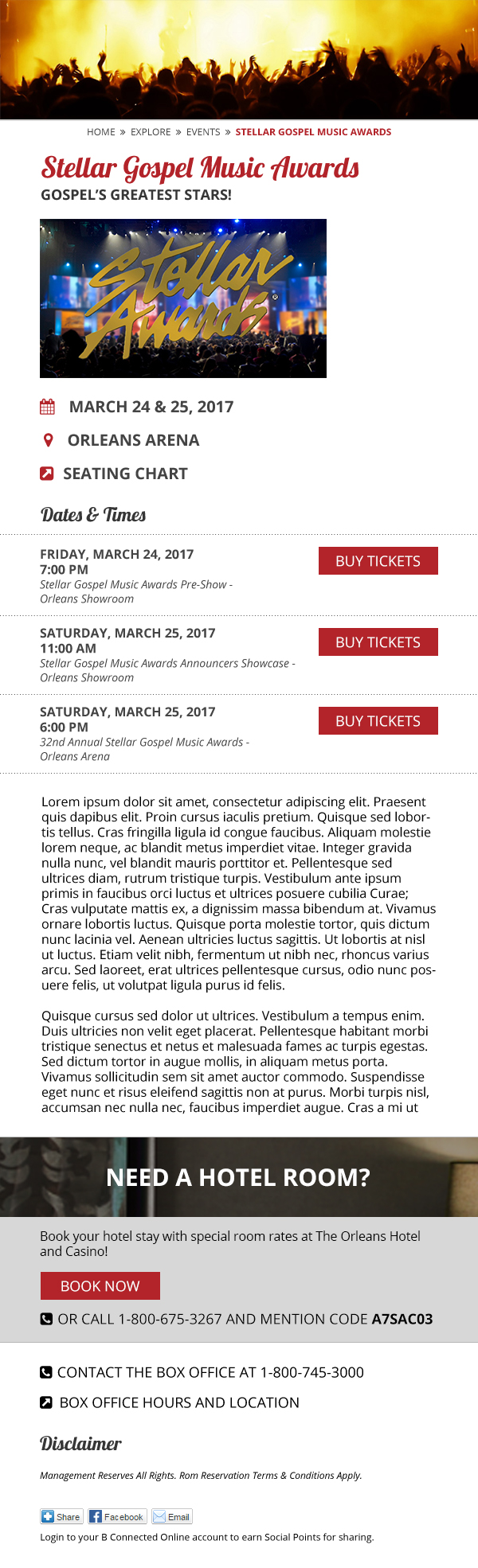 HOME » EXPLORE » EVENTS » STELLAR GOSPEL MUSIC AWARDS

Stellar Gospel Music Awards

GOSPEL'S GREATEST STARS!

Stellar Awards

MARCH 24 & 25, 2017

ORLEANS ARENA

SEATING CHART

Dates & Times

FRIDAY, MARCH 24, 2017
7:00 PM
Stellar Gospel Music Awards Pre-Show - Orleans Showroom

BUY TICKETS

SATURDAY, MARCH 25, 2017
11:00 AM
Stellar Gospel Music Awards Announcers Showcase - Orleans Showroom

BUY TICKETS

SATURDAY, MARCH 25, 2017
6:00 PM
32nd Annual Stellar Gospel Music Awards - Orleans Arena

BUY TICKETS

Lorem ipsum dolor sit amet, consectetur adipiscing elit. Praesent quis dapibus elit. Proin cursus iaculis pretium. Quisque sed lobortis tellus. Cras fringilla ligula id congue faucibus. Aliquam molestie lorem neque, ac blandit metus imperdiet vitae. Integer gravida nulla nunc, vel blandit mauris porttitor et. Pellentesque sed ultrices diam, rutrum tristique turpis. Vestibulum ante ipsum primis in faucibus orci luctus et ultrices posuere cubilia Curae; Cras vulputate mattis ex, a dignissim massa bibendum at. Vivamus ornare lobortis luctus. Quisque porta molestie tortor, quis dictum nunc lacinia vel. Aenean ultricies luctus sagittis. Ut lobortis at nisl ut luctus. Etiam velit nibh, fermentum ut nibh nec, rhoncus varius arcu. Sed laoreet, erat ultrices pellentesque cursus, odio nunc posuere felis, ut volutpat ligula purus id felis.

Quisque cursus sed dolor ut ultrices. Vestibulum a tempus enim. Duis ultricies non velit eget placerat. Pellentesque habitant morbi tristique senectus et netus et malesuada fames ac turpis egestas. Sed dictum tortor in augue mollis, in aliquam metus porta. Vivamus sollicitudin sem sit amet auctor commodo. Suspendisse eget nunc et risus eleifend sagittis non at purus. Morbi turpis nisl, accumsan nec nulla nec, faucibus imperdiet augue. Cras a mi ut

NEED A HOTEL ROOM?

Book your hotel stay with special room rates at The Orleans Hotel and Casino!

BOOK NOW

OR CALL 1-800-675-3267 AND MENTION CODE A7SAC03

CONTACT THE BOX OFFICE AT 1-800-745-3000

BOX OFFICE HOURS AND LOCATION

Disclaimer

Management Reserves All Rights. Rom Reservation Terms & Conditions Apply.

Share Facebook Email

Login to your B Connected Online account to earn Social Points for sharing.